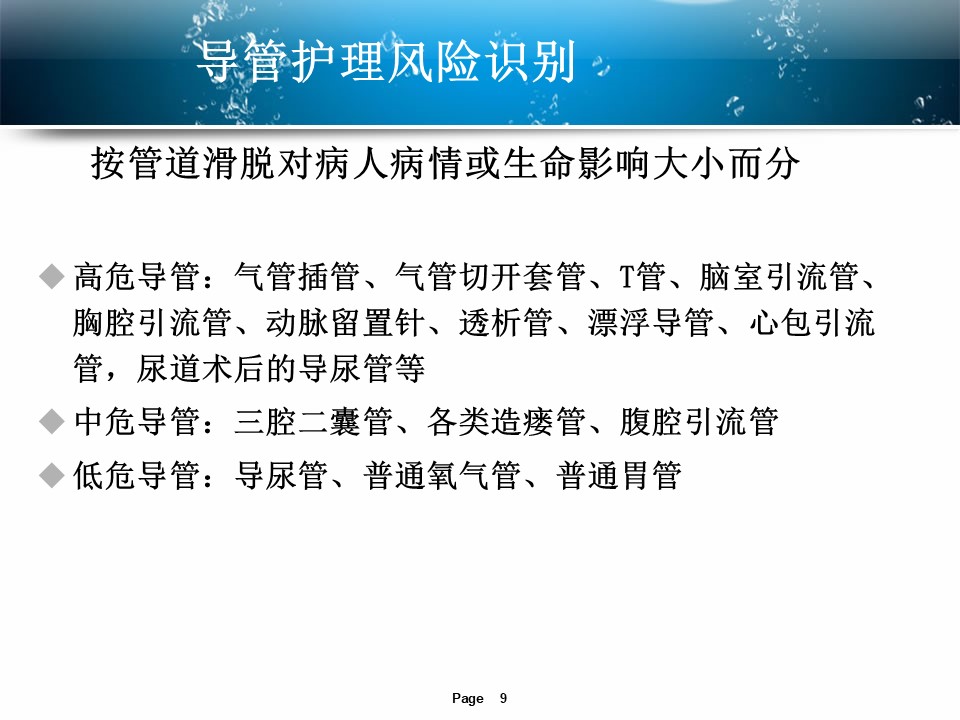 导管护理风险识别

按管道滑脱对病人病情或生命影响大小而分

◆ 高危导管：气管插管、气管切开套管、T管、脑室引流管、胸腔引流管、动脉留置针、透析管、漂浮导管、心包引流管，尿道术后的导尿管等

◆ 中危导管：三腔二囊管、各类造瘘管、腹腔引流管

◆ 低危导管：导尿管、普通氧气管、普通胃管

Page 9